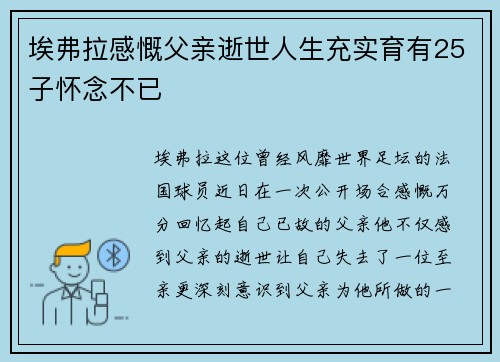 埃弗拉感慨父亲逝世人生充实育有25子怀念不已

埃弗拉这位曾经风靡世界足坛的法国球员近日在一次公开场合感慨万分回忆起自己已故的父亲他不仅感到父亲的逝世让自己失去了一位至亲更深刻意识到父亲为他所做的一